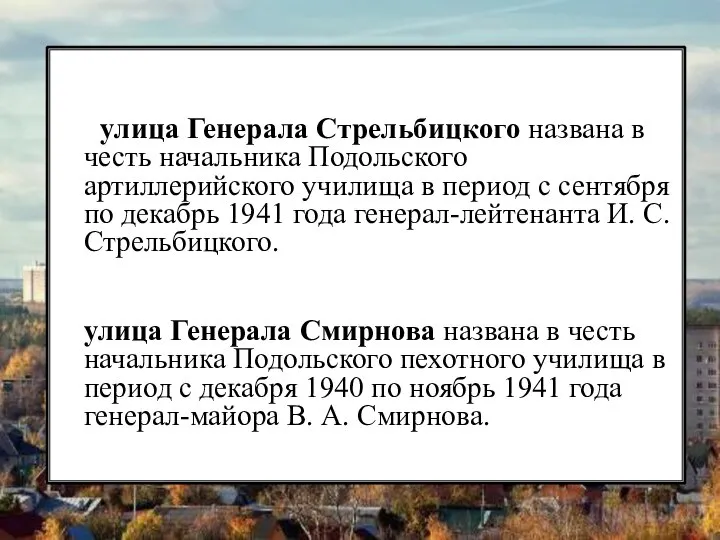 улица Генерала Стрельбицкого названа в честь начальника Подольского артиллерийского училища в период с сентября по декабрь 1941 года генерал-лейтенанта И. С. Стрельбицкого.

улица Генерала Смирнова названа в честь начальника Подольского пехотного училища в период с декабря 1940 по ноябрь 1941 года генерал-майора В. А. Смирнова.